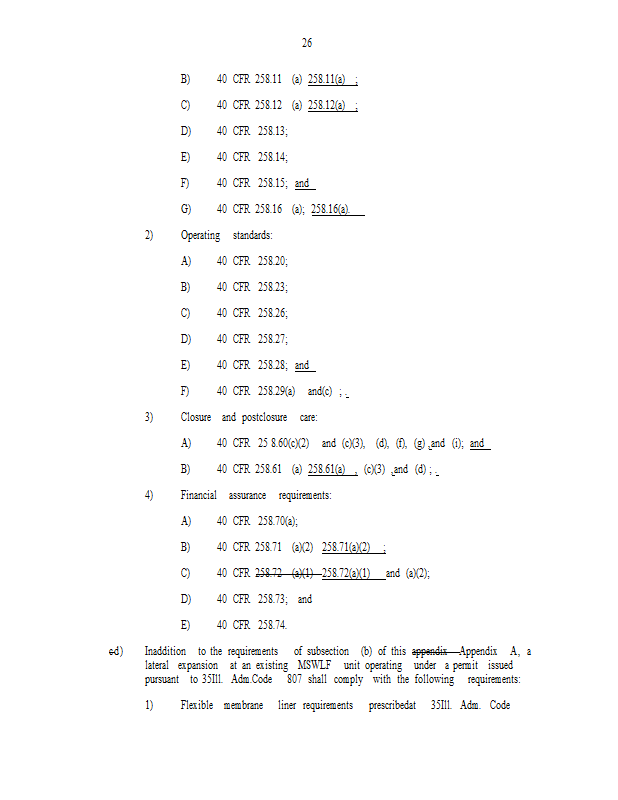 26

B) 40 CFR 258.11 (a) 258.11(a) ;

C) 40 CFR 258.12 (a) 258.12(a) ;

D) 40 CFR 258.13;

E) 40 CFR 258.14;

F) 40 CFR 258.15; and

G) 40 CFR 258.16 (a); 258.16(a).

2) Operating standards:

A) 40 CFR 258.20;

B) 40 CFR 258.23;

C) 40 CFR 258.26;

D) 40 CFR 258.27;

E) 40 CFR 258.28; and

F) 40 CFR 258.29(a) and(c) ; .

3) Closure and postclosure care:

A) 40 CFR 25 8.60(c)(2) and (c)(3), (d), (f), (g) ,and (i); and

B) 40 CFR 258.61 (a) 258.61(a) , (c)(3) ,and (d) ; .

4) Financial assurance requirements:

A) 40 CFR 258.70(a);

B) 40 CFR 258.71 (a)(2) 258.71(a)(2) ;

C) 40 CFR 258.72 (a)(1) 258.72(a)(1) and (a)(2);

D) 40 CFR 258.73; and

E) 40 CFR 258.74.

ed) Inaddition to the requirements of subsection (b) of this appendix Appendix A, a lateral expansion at an existing MSWLF unit operating under a permit issued pursuant to 35Ill. Adm.Code 807 shall comply with the following requirements:

1) Flexible membrane liner requirements prescribedat 35Ill. Adm. Code